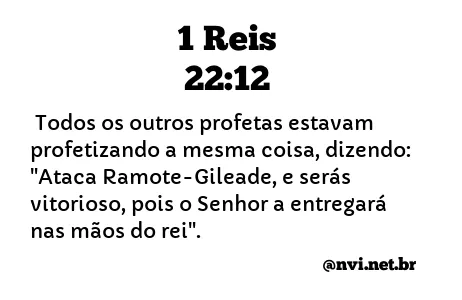 1 Reis
22:12

Todos os outros profetas estavam profetizando a mesma coisa, dizendo: "Ataca Ramote-Gileade, e serás vitorioso, pois o Senhor a entregará nas mãos do rei".

@nvi.net.br